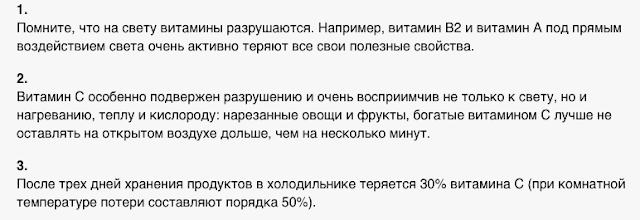 1.
Помните, что на свету витамины разрушаются. Например, витамин B2 и витамин A под прямым воздействием света очень активно теряют все свои полезные свойства.

2.
Витамин C особенно подвержен разрушению и очень восприимчив не только к свету, но и нагреванию, теплу и кислороду: нарезанные овощи и фрукты, богатые витамином C лучше не оставлять на открытом воздухе дольше, чем на несколько минут.

3.
После трех дней хранения продуктов в холодильнике теряется 30% витамина C (при комнатной температуре потери составляют порядка 50%).